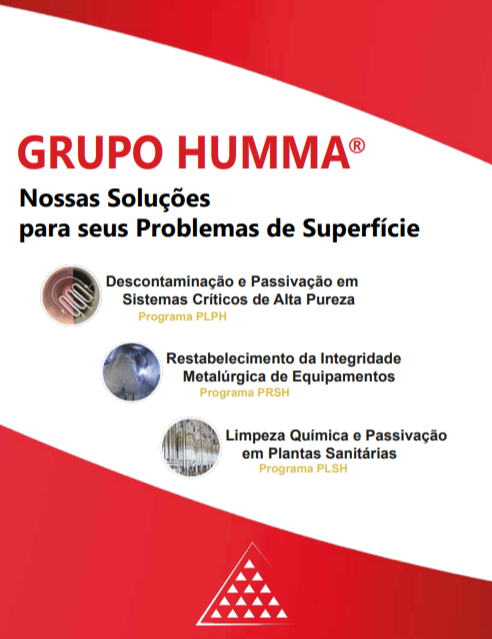 GRUPO HUMMA®

Nossas Soluções
para seus Problemas de Superfície

Descontaminação e Passivação em Sistemas Críticos de Alta Pureza
Programa PLPH

Restabelecimento da Integridade Metalúrgica de Equipamentos
Programa PRSH

Limpeza Química e Passivação em Plantas Sanitárias
Programa PLSH